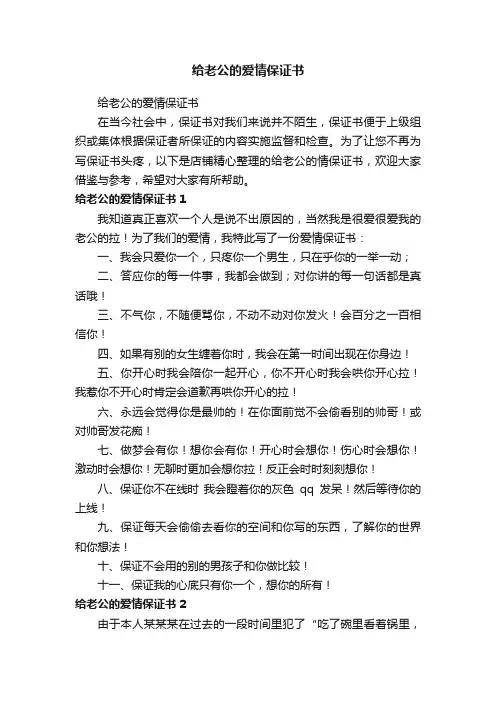 给老公的爱情保证书

给老公的爱情保证书

在当今社会中，保证书对我们来说并不陌生，保证书便于上级组织或集体根据保证者所保证的内容实施监督和检查。为了让您不再为写保证书头疼，以下是店铺精心整理的给老公的情保证书，欢迎大家借鉴与参考，希望对大家有所帮助。

给老公的爱情保证书 1

我知道真正喜欢一个人是说不出原因的，当然我是很爱很爱我的老公的拉！为了我们的爱情，我特此写了一份爱情保证书：

一、我会只爱你一个，只疼你一个男生，只在乎你的一举一动；

二、答应你的每一件事，我都会做到；对你讲的每一句话都是真话哦！

三、不气你，不随便骂你，不动不动对你发火！会百分之一百相信你！

四、如果有别的女生缠着你时，我会在第一时间出现在你身边！

五、你开心时我会陪你一起开心，你不开心时我会哄你开心拉！我惹你不开心时肯定会道歉再哄你开心的拉！

六、永远会觉得你是最帅的！在你面前觉不会偷看别的帅哥！或对帅哥发花痴！

七、做梦会有你！想你会有你！开心时会想你！伤心时会想你！激动时会想你！无聊时更加会想你拉！反正会时时刻刻想你！

八、保证你不在线时 我会瞪着你的灰色 qq 发呆！然后等待你的上线！

九、保证每天会偷偷去看你的空间和你写的东西，了解你的世界和你想法！

十、保证不会用的别的男孩子和你做比较！

十一、保证我的心底只有你一个，想你的所有！

给老公的爱情保证书 2

由于本人某某某在过去的一段时间里犯了“吃了碗里看着锅里，